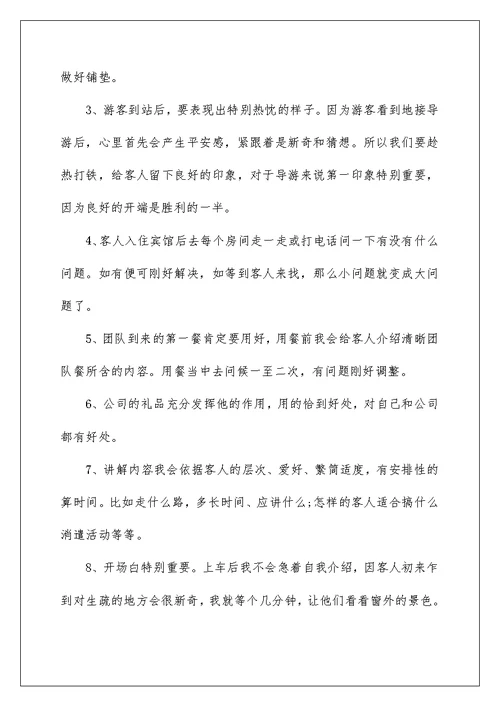 做好铺垫。

3、游客到站后，要表现出特别热忱的样子。因为游客看到地接导游后，心里首先会产生平安感，紧跟着是新奇和猜想。所以我们要趁热打铁，给客人留下良好的印象，对于导游来说第一印象特别重要，因为良好的开端是胜利的一半。

4、客人入住宾馆后去每个房间走一走或打电话问一下有没有什么问题。如有便可刚好解决，如等到客人来找，那么小问题就变成大问题了。

5、团队到来的第一餐肯定要用好，用餐前我会给客人介绍清晰团队餐所含的内容。用餐当中去问候一至二次，有问题刚好调整。

6、公司的礼品充分发挥他的作用，用的恰到好处，对自己和公司都有好处。

7、讲解内容我会依据客人的层次、爱好、繁简适度，有安排性的算时间。比如走什么路，多长时间、应讲什么;怎样的客人适合搞什么消遣活动等等。

8、开场白特别重要。上车后我不会急着自我介绍，因客人初来乍到对生疏的地方会很新奇，我就等个几分钟，让他们看看窗外的景色。